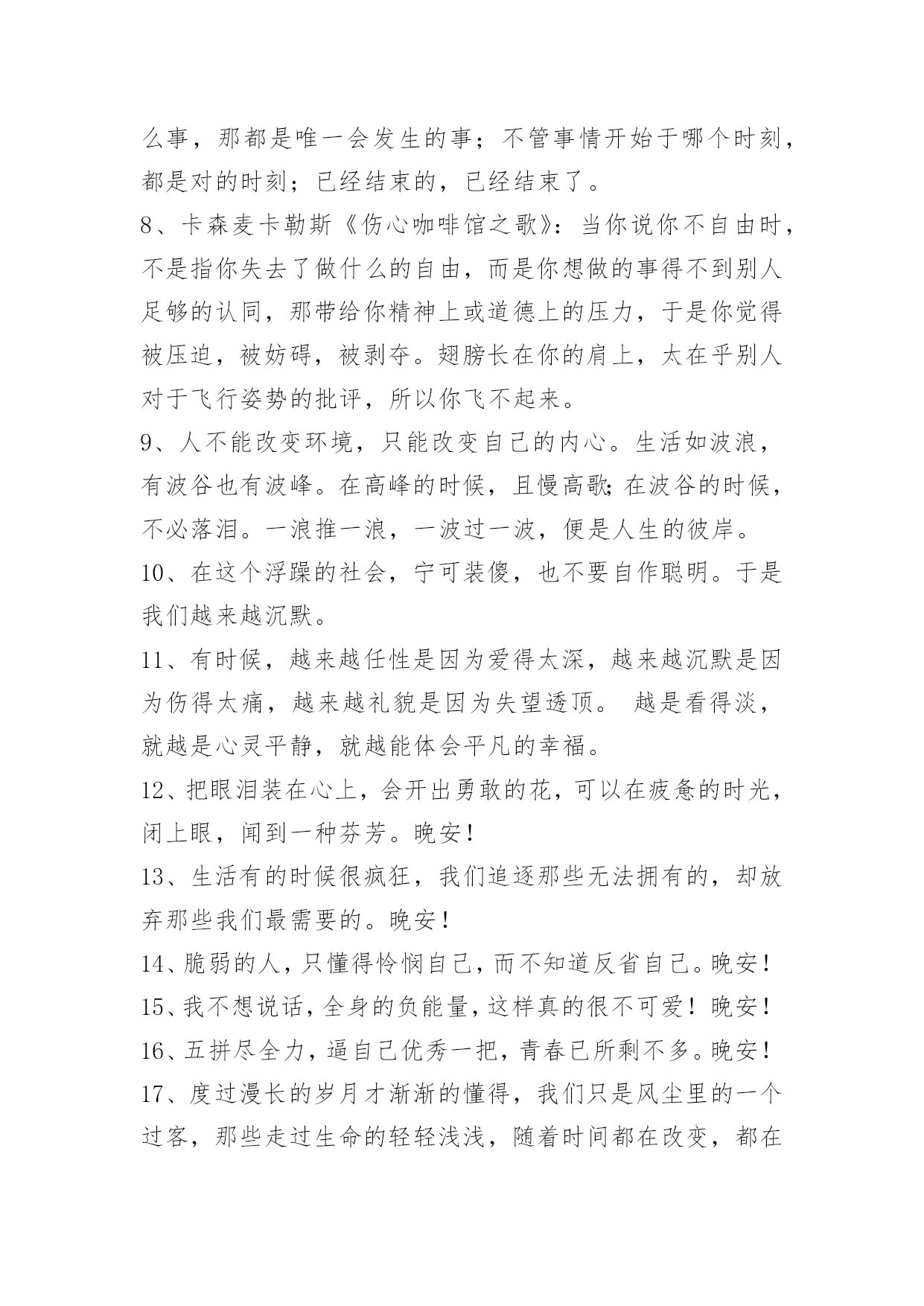 么事，那都是唯一会发生的事；不管事情开始于哪个时刻，都是对的时刻；已经结束的，已经结束了。

8、卡森麦卡勒斯《伤心咖啡馆之歌》：当你说你不自由时，不是指你失去了做什么的自由，而是你想做的事得不到别人足够的认同，那带给你精神上或道德上的压力，于是你觉得被压迫，被妨碍，被剥夺。翅膀长在你的肩上，太在乎别人对于飞行姿势的批评，所以你飞不起来。

9、人不能改变环境，只能改变自己的内心。生活如波浪，有波谷也有波峰。在高峰的时候，且慢高歌;在波谷的时候，不必落泪。一浪推一浪，一波过一波，便是人生的彼岸。

10、在这个浮躁的社会，宁可装傻，也不要自作聪明。于是我们越来越沉默。

11、有时候，越来越任性是因为爱得太深，越来越沉默是因为伤得太痛，越来越礼貌是因为失望透顶。 越是看得淡，就越是心灵平静，就越能体会平凡的幸福。

12、把眼泪装在心上，会开出勇敢的花，可以在疲惫的时光，闭上眼，闻到一种芬芳。晚安！

13、生活有的时候很疯狂，我们追逐那些无法拥有的，却放弃那些我们最需要的。晚安！

14、脆弱的人，只懂得怜悯自己，而不知道反省自己。晚安！

15、我不想说话，全身的负能量，这样真的很不可爱！晚安！

16、五拼尽全力，逼自己优秀一把，青春已所剩不多。晚安！

17、度过漫长的岁月才渐渐的懂得，我们只是风尘里的一个过客，那些走过生命的轻轻浅浅，随着时间都在改变，都在